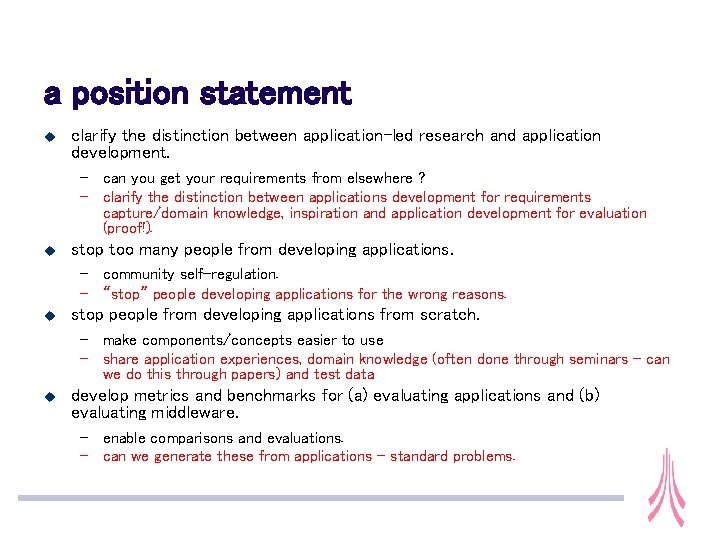 a position statement

◆ clarify the distinction between application-led research and application development.

– can you get your requirements from elsewhere ?
– clarify the distinction between applications development for requirements capture/domain knowledge, inspiration and application development for evaluation (proof!).

◆ stop too many people from developing applications.

– community self-regulation.
– "stop" people developing applications for the wrong reasons.

◆ stop people from developing applications from scratch.

– make components/concepts easier to use
– share application experiences, domain knowledge (often done through seminars – can we do this through papers) and test data

◆ develop metrics and benchmarks for (a) evaluating applications and (b) evaluating middleware.

– enable comparisons and evaluations.
– can we generate these from applications – standard problems.